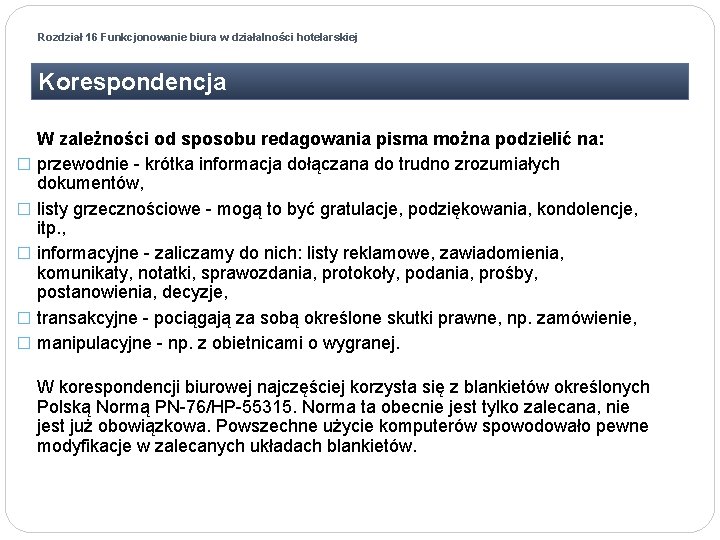 Rozdział 16 Funkcjonowanie biura w działalności hotelarskiej

Korespondencja

W zależności od sposobu redagowania pisma można podzielić na:

□ przewodnie - krótka informacja dołączana do trudno zrozumiałych dokumentów,
□ listy grzecznościowe - mogą to być gratulacje, podziękowania, kondolencje, itp.,
□ informacyjne - zaliczamy do nich: listy reklamowe, zawiadomienia, komunikaty, notatki, sprawozdania, protokoły, podania, prośby, postanowienia, decyzje,
□ transakcyjne - pociągają za sobą określone skutki prawne, np. zamówienie,
□ manipulacyjne - np. z obietnicami o wygranej.

W korespondencji biurowej najczęściej korzysta się z blankietów określonych Polską Normą PN-76/HP-55315. Norma ta obecnie jest tylko zalecana, nie jest już obowiązkowa. Powszechne użycie komputerów spowodowało pewne modyfikacje w zalecanych układach blankietów.